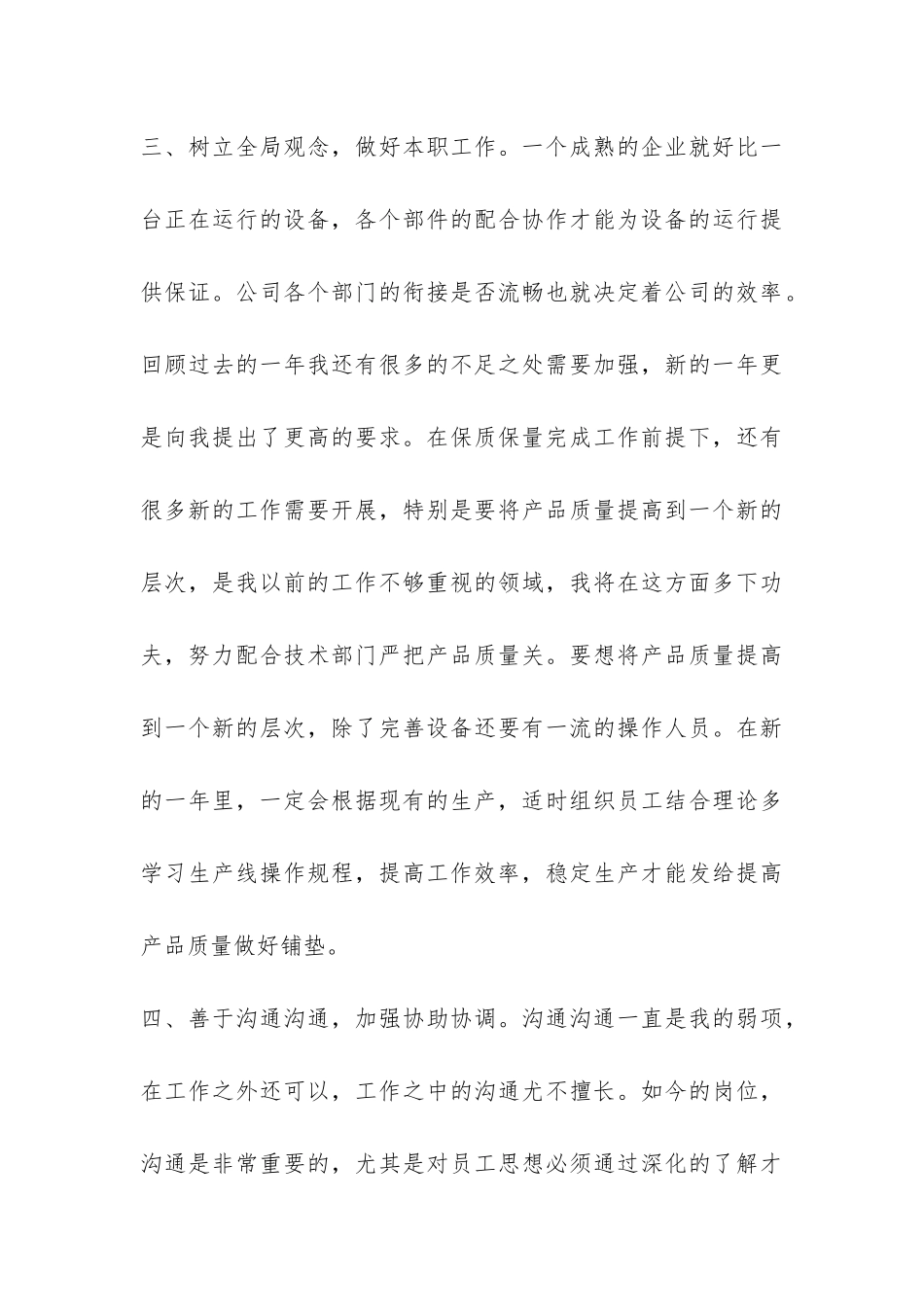 三、树立全局观念，做好本职工作。一个成熟的企业就好比一台正在运行的设备，各个部件的配合协作才能为设备的运行提供保证。公司各个部门的衔接是否流畅也就决定着公司的效率。回顾过去的一年我还有很多的不足之处需要加强，新的一年更是向我提出了更高的要求。在保质保量完成工作前提下，还有很多新的工作需要开展，特别是要将产品质量提高到一个新的层次，是我以前的工作不够重视的领域，我将在这方面多下功夫，努力配合技术部门严把产品质量关。要想将产品质量提高到一个新的层次，除了完善设备还要有一流的操作人员。在新的一年里，一定会根据现有的生产，适时组织员工结合理论多学习生产线操作规程，提高工作效率，稳定生产才能发给提高产品质量做好铺垫。

四、善于沟通沟通，加强协助协调。沟通沟通一直是我的弱项，在工作之外还可以，工作之中的沟通尤不擅长。如今的岗位，沟通是非常重要的，尤其是对员工思想必须通过深化的了解才